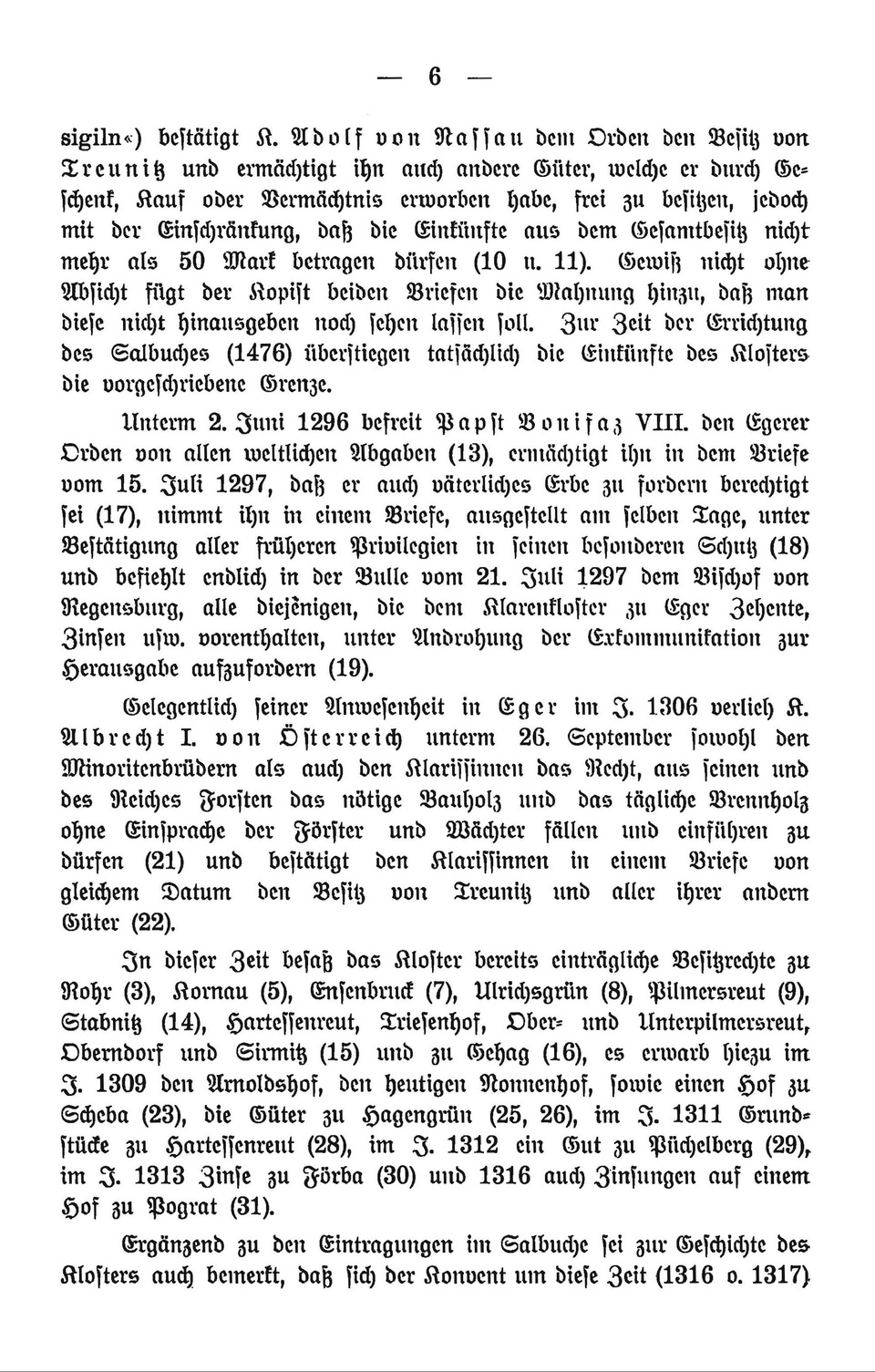 — 6 —

sigiln«) bestätigt K. Adolf von Nassau dem Orden den Besitz von Treunitz und ermächtigt ihn auch andere Güter, welche er durch Geschenk, Kauf oder Vermächtnis erworben habe, frei zu besitzen, jedoch mit der Einschränkung, daß die Einkünfte aus dem Gesamtbesitz nicht mehr als 50 Mark betragen dürfen (10 u. 11). Gewiß nicht ohne Absicht fügt der Kopist beiden Briefen die Mahnung hinzu, daß man diese nicht hinausgeben noch sehen lassen soll. Zur Zeit der Errichtung des Salbuches (1476) überstiegen tatsächlich die Einkünfte des Klosters die vorgeschriebene Grenze.

Unterm 2. Juni 1296 befreit Papst Bonifaz VIII. den Egerer Orden von allen weltlichen Abgaben (13), ermächtigt ihn in dem Briefe vom 15. Juli 1297, daß er auch väterliches Erbe zu fordern berechtigt sei (17), nimmt ihn in einem Briefe, ausgestellt am selben Tage, unter Bestätigung aller früheren Privilegien in seinen besonderen Schutz (18) und befiehlt endlich in der Bulle vom 21. Juli 1297 dem Bischof von Regensburg, alle diejenigen, die dem Klarenkloster zu Eger Zehente, Zinsen usw. vorenthalten, unter Androhung der Exkommunikation zur Herausgabe aufzufordern (19).

Gelegentlich seiner Anwesenheit in Eger im J. 1306 verlieh K. Albrecht I. von Österreich unterm 26. September sowohl den Minoritenbrüdern als auch den Klarissinnen das Recht, aus seinen und des Reiches Forsten das nötige Bauholz und das tägliche Brennholz ohne Einsprache der Förster und Wächter fällen und einführen zu dürfen (21) und bestätigt den Klarissinnen in einem Briefe von gleichem Datum den Besitz von Treunitz und aller ihrer andern Güter (22).

In dieser Zeit besaß das Kloster bereits einträgliche Besitzrechte zu Rohr (3), Kornau (5), Ensenbruck (7), Ulrichsgrün (8), Pilmersreut (9), Stabnitz (14), Hartessenreut, Triesenhof, Ober- und Unterpilmersreut, Oberndorf und Sirmitz (15) und zu Gehag (16), es erwarb hiezu im J. 1309 den Arnoldshof, den heutigen Nonnenhof, sowie einen Hof zu Scheba (23), die Güter zu Hagengrün (25, 26), im J. 1311 Grundstücke zu Hartessenreut (28), im J. 1312 ein Gut zu Püchelberg (29), im J. 1313 Zinse zu Förba (30) und 1316 auch Zinsungen auf einem Hof zu Pograt (31).

Ergänzend zu den Eintragungen im Salbuche sei zur Geschichte des Klosters auch bemerkt, daß sich der Konvent um diese Zeit (1316 o. 1317)